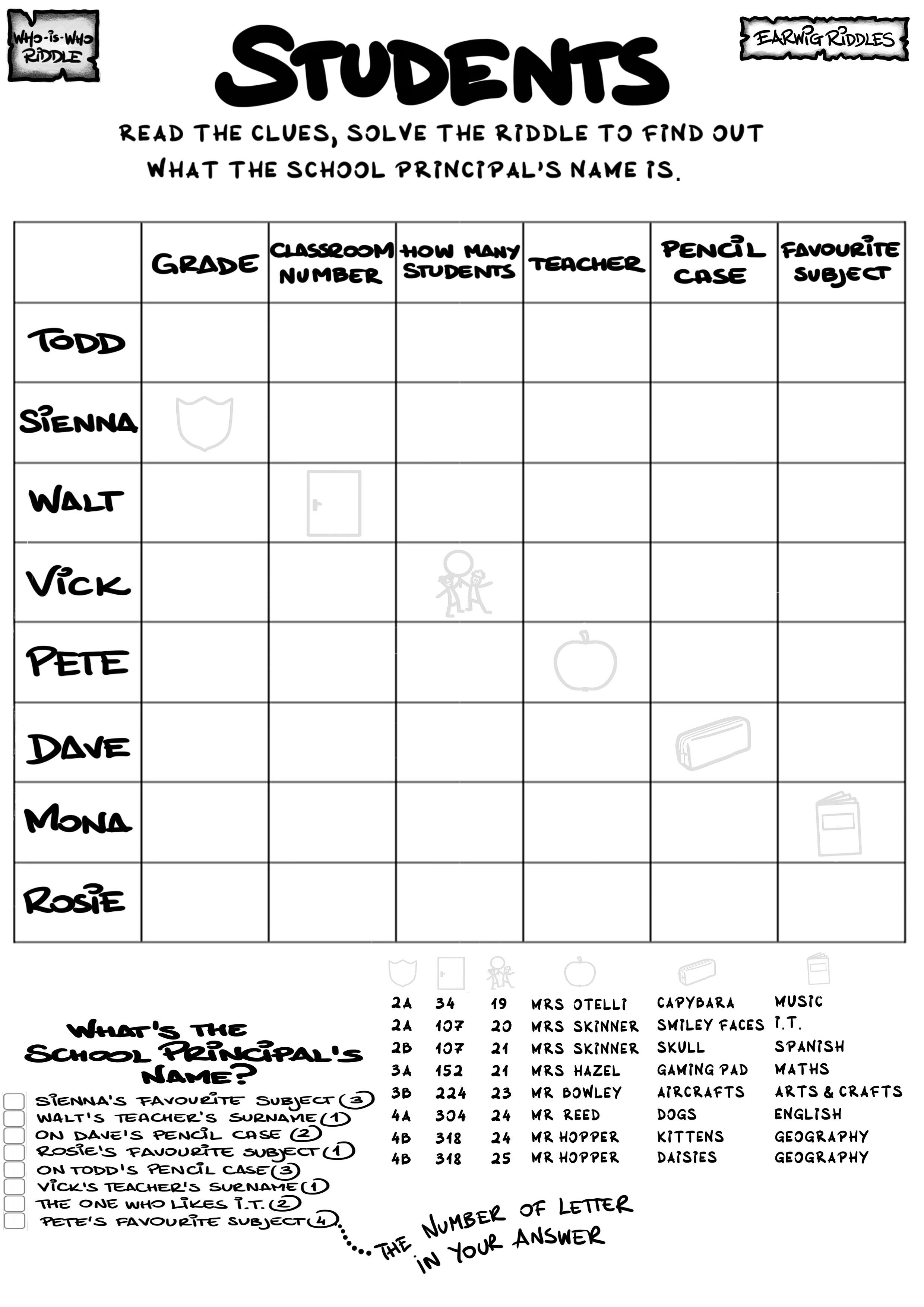 WHO-IS-WHO RIDDLE

STUDENTS

EARWIG RIDDLES

READ THE CLUES, SOLVE THE RIDDLE TO FIND OUT WHAT THE SCHOOL PRINCIPAL'S NAME IS.

| | GRADE | CLASSROOM NUMBER | HOW MANY STUDENTS | TEACHER | PENCIL CASE | FAVOURITE SUBJECT |
|---|---|---|---|---|---|---|
| TODD | | | | | | |
| SIENNA | | | | | | |
| WALT | | | | | | |
| VICK | | | | | | |
| PETE | | | | | | |
| DAVE | | | | | | |
| MONA | | | | | | |
| ROSIE | | | | | | |

| | | | | | |
|---|---|---|---|---|---|
| 2A | 34 | 19 | MRS OTELLI | CAPYBARA | MUSIC |
| 2A | 107 | 20 | MRS SKINNER | SMILEY FACES | I.T. |
| 2B | 107 | 21 | MRS SKINNER | SKULL | SPANISH |
| 3A | 152 | 21 | MRS HAZEL | GAMING PAD | MATHS |
| 3B | 224 | 23 | MR BOWLEY | AIRCRAFTS | ARTS & CRAFTS |
| 4A | 304 | 24 | MR REED | DOGS | ENGLISH |
| 4B | 318 | 24 | MR HOPPER | KITTENS | GEOGRAPHY |
| 4B | 318 | 25 | MR HOPPER | DAISIES | GEOGRAPHY |

WHAT'S THE SCHOOL PRINCIPAL'S NAME?

SIENNA'S FAVOURITE SUBJECT (3)
WALT'S TEACHER'S SURNAME (1)
ON DAVE'S PENCIL CASE (2)
ROSIE'S FAVOURITE SUBJECT (1)
ON TODD'S PENCIL CASE (3)
VICK'S TEACHER'S SURNAME (1)
THE ONE WHO LIKES I.T. (2)
PETE'S FAVOURITE SUBJECT (4)

THE NUMBER OF LETTER IN YOUR ANSWER